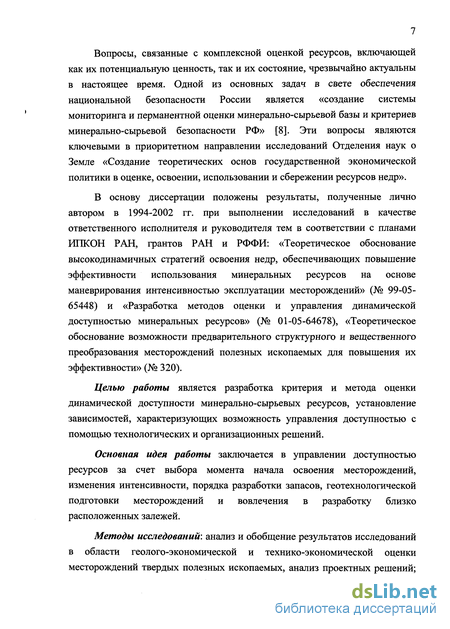 7

Вопросы, связанные с комплексной оценкой ресурсов, включающей как их потенциальную ценность, так и их состояние, чрезвычайно актуальны в настоящее время. Одной из основных задач в свете обеспечения национальной безопасности России является «создание системы мониторинга и перманентной оценки минерально-сырьевой базы и критериев минерально-сырьевой безопасности РФ» [8]. Эти вопросы являются ключевыми в приоритетном направлении исследований Отделения наук о Земле «Создание теоретических основ государственной экономической политики в оценке, освоении, использовании и сбережении ресурсов недр».

В основу диссертации положены результаты, полученные лично автором в 1994-2002 гг. при выполнении исследований в качестве ответственного исполнителя и руководителя тем в соответствии с планами ИПКОН РАН, грантов РАН и РФФИ: «Теоретическое обоснование высокодинамичных стратегий освоения недр, обеспечивающих повышение эффективности использования минеральных ресурсов на основе маневрирования интенсивностью эксплуатации месторождений» (№ 99-05-65448) и «Разработка методов оценки и управления динамической доступностью минеральных ресурсов» (№ 01-05-64678), «Теоретическое обоснование возможности предварительного структурного и вещественного преобразования месторождений полезных ископаемых для повышения их эффективности» (№ 320).

Целью работы является разработка критерия и метода оценки динамической доступности минерально-сырьевых ресурсов, установление зависимостей, характеризующих возможность управления доступностью с помощью технологических и организационных решений.

Основная идея работы заключается в управлении доступностью ресурсов за счет выбора момента начала освоения месторождений, изменения интенсивности, порядка разработки запасов, геотехнологической подготовки месторождений и вовлечения в разработку близко расположенных залежей.

Методы исследований: анализ и обобщение результатов исследований в области геолого-экономической и технико-экономической оценки месторождений твердых полезных ископаемых, анализ проектных решений;

dsLib.net
библиотека диссертаций